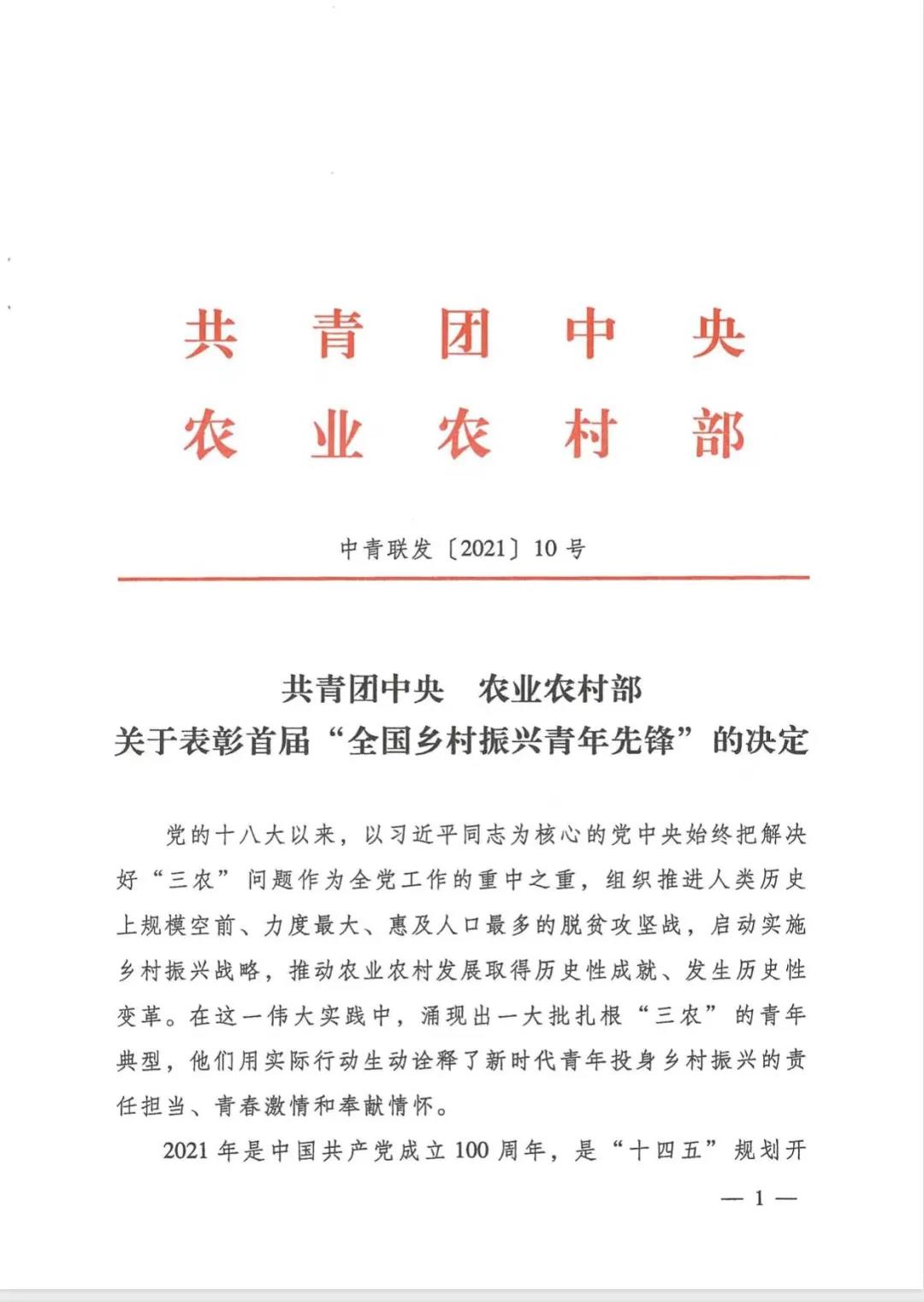 共青团中央
农业农村部

中青联发〔2021〕10号

共青团中央　农业农村部
关于表彰首届“全国乡村振兴青年先锋”的决定

党的十八大以来，以习近平同志为核心的党中央始终把解决好“三农”问题作为全党工作的重中之重，组织推进人类历史上规模空前、力度最大、惠及人口最多的脱贫攻坚战，启动实施乡村振兴战略，推动农业农村发展取得历史性成就、发生历史性变革。在这一伟大实践中，涌现出一大批扎根“三农”的青年典型，他们用实际行动生动诠释了新时代青年投身乡村振兴的责任担当、青春激情和奉献情怀。

2021年是中国共产党成立100周年，是“十四五”规划开

— 1 —